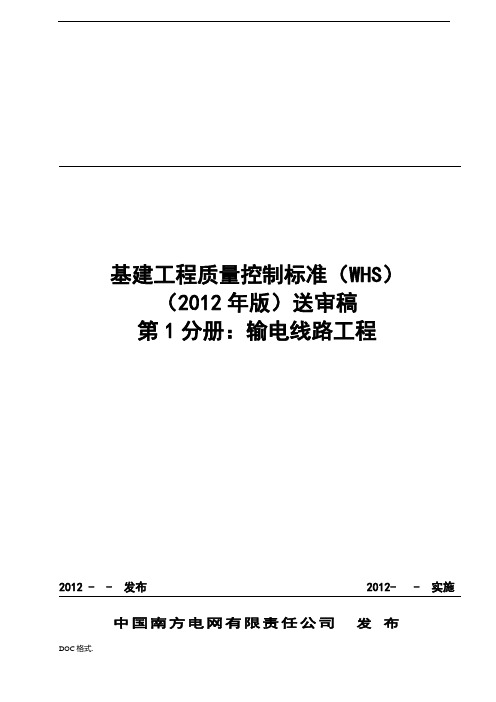 基建工程质量控制标准（WHS）
（2012 年版）送审稿
第 1 分册：输电线路工程

2012 - - 发布

2012- - 实施

中国南方电网有限责任公司 发 布

DOC 格式.